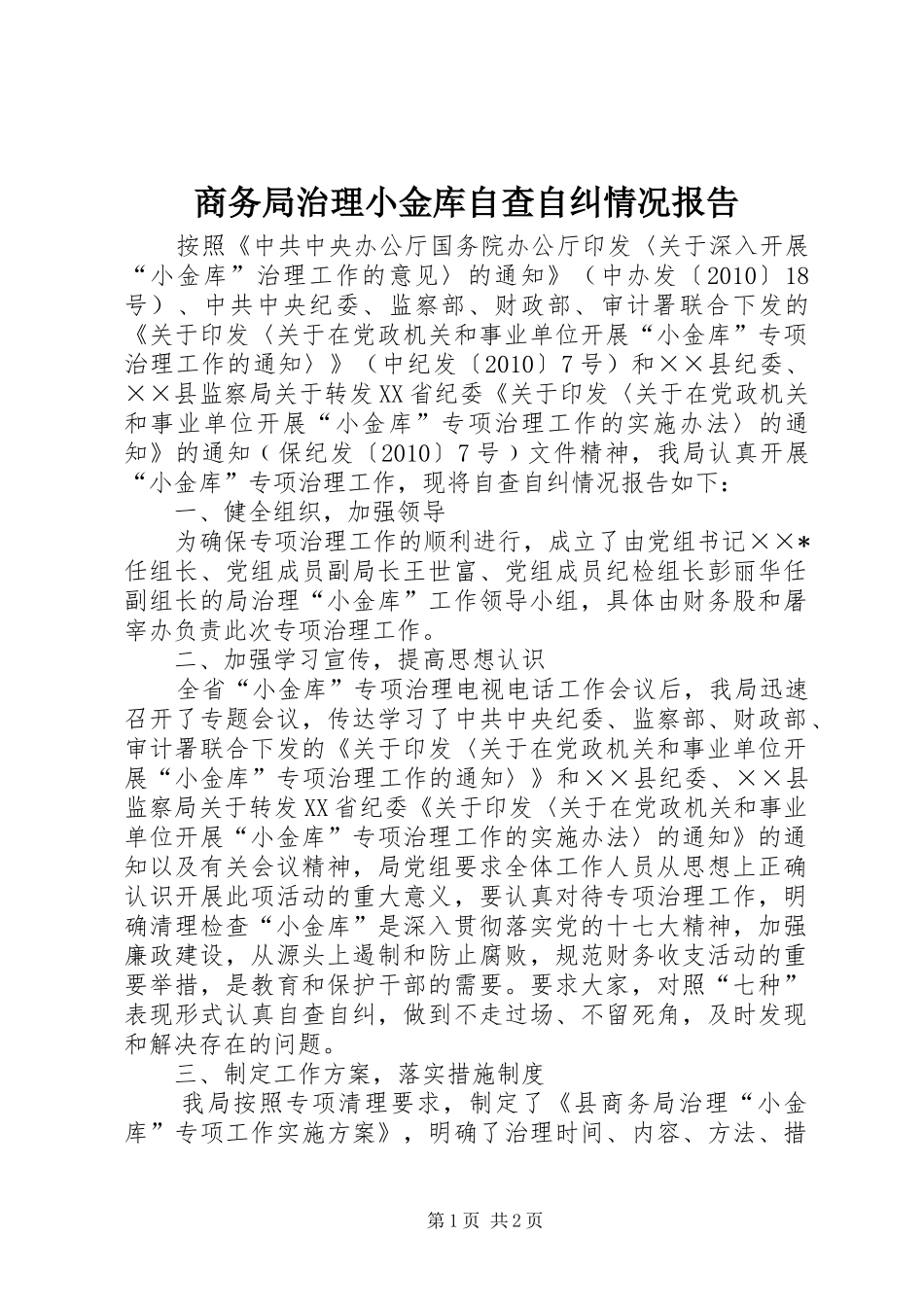 商务局治理小金库自查自纠情况报告

按照《中共中央办公厅国务院办公厅印发〈关于深入开展“小金库”治理工作的意见〉的通知》（中办发〔2010〕18号）、中共中央纪委、监察部、财政部、审计署联合下发的《关于印发〈关于在党政机关和事业单位开展“小金库”专项治理工作的通知〉》（中纪发〔2010〕7号）和××县纪委、××县监察局关于转发XX省纪委《关于印发〈关于在党政机关和事业单位开展“小金库”专项治理工作的实施办法〉的通知》的通知（保纪发〔2010〕7号）文件精神，我局认真开展“小金库”专项治理工作，现将自查自纠情况报告如下：

一、健全组织，加强领导

为确保专项治理工作的顺利进行，成立了由党组书记××*任组长、党组成员副局长王世富、党组成员纪检组长彭丽华任副组长的局治理“小金库”工作领导小组，具体由财务股和屠宰办负责此次专项治理工作。

二、加强学习宣传，提高思想认识

全省“小金库”专项治理电视电话工作会议后，我局迅速召开了专题会议，传达学习了中共中央纪委、监察部、财政部、审计署联合下发的《关于印发〈关于在党政机关和事业单位开展“小金库”专项治理工作的通知〉》和××县纪委、××县监察局关于转发XX省纪委《关于印发〈关于在党政机关和事业单位开展“小金库”专项治理工作的实施办法〉的通知》的通知以及有关会议精神，局党组要求全体工作人员从思想上正确认识开展此项活动的重大意义，要认真对待专项治理工作，明确清理检查“小金库”是深入贯彻落实党的十七大精神，加强廉政建设，从源头上遏制和防止腐败，规范财务收支活动的重要举措，是教育和保护干部的需要。要求大家，对照“七种”表现形式认真自查自纠，做到不走过场、不留死角，及时发现和解决存在的问题。

三、制定工作方案，落实措施制度

我局按照专项清理要求，制定了《县商务局治理“小金库”专项工作实施方案》，明确了治理时间、内容、方法、措

第1页 共2页